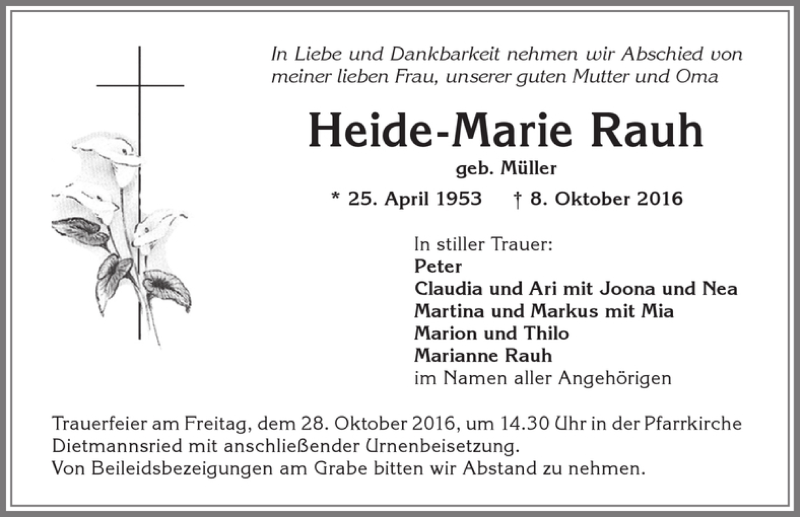 In Liebe und Dankbarkeit nehmen wir Abschied von meiner lieben Frau, unserer guten Mutter und Oma

Heide-Marie Rauh

geb. Müller

* 25. April 1953 † 8. Oktober 2016

In stiller Trauer:
Peter
Claudia und Ari mit Joona und Nea
Martina und Markus mit Mia
Marion und Thilo
Marianne Rauh
im Namen aller Angehörigen

Trauerfeier am Freitag, dem 28. Oktober 2016, um 14.30 Uhr in der Pfarrkirche Dietmannsried mit anschließender Urnenbeisetzung.
Von Beileidsbezeigungen am Grabe bitten wir Abstand zu nehmen.